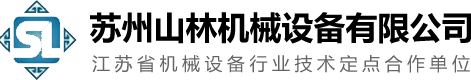 SL

苏州山林机械设备有限公司

江苏省机械设备行业技术定点合作单位